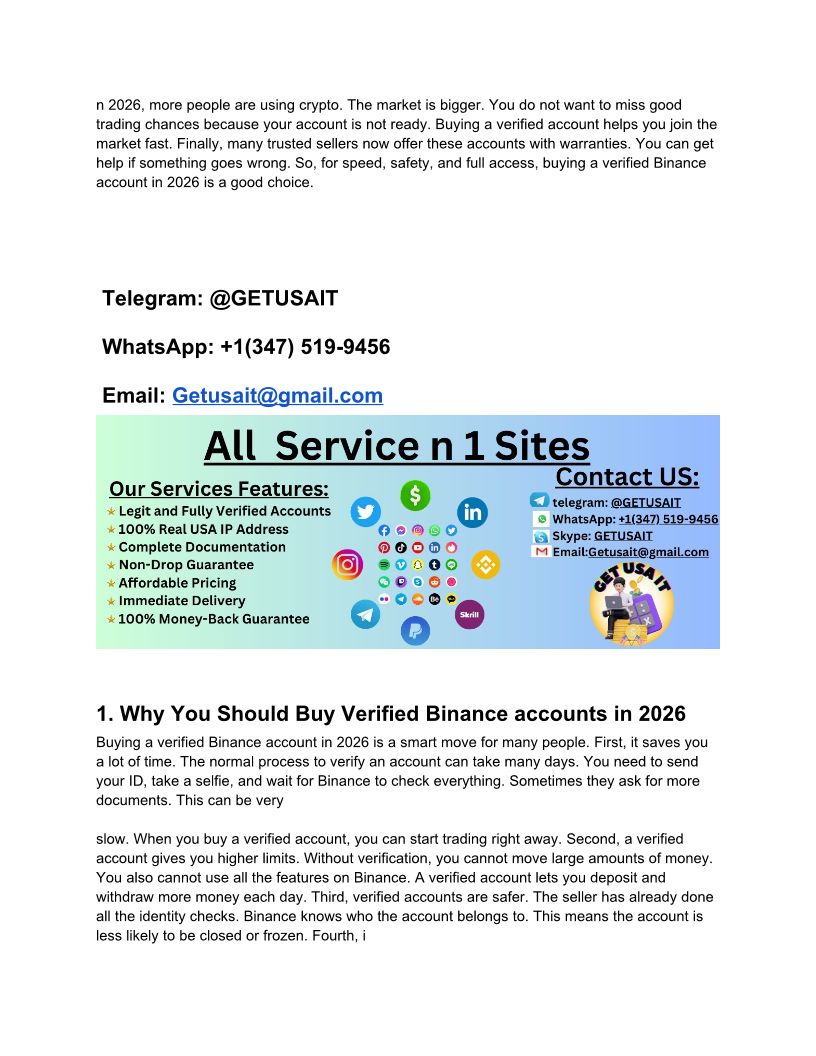 n 2026, more people are using crypto. The market is bigger. You do not want to miss good trading chances because your account is not ready. Buying a verified account helps you join the market fast. Finally, many trusted sellers now offer these accounts with warranties. You can get help if something goes wrong. So, for speed, safety, and full access, buying a verified Binance account in 2026 is a good choice.

Telegram: @GETUSAIT

WhatsApp: +1(347) 519-9456

Email: Getusait@gmail.com

All Service n 1 Sites

Our Services Features:
Legit and Fully Verified Accounts
100% Real USA IP Address
Complete Documentation
Non-Drop Guarantee
Affordable Pricing
Immediate Delivery
100% Money-Back Guarantee

Skrill

Contact US:
telegram: @GETUSAIT
WhatsApp: +1(347) 519-9456
Skype: GETUSAIT
Email:Getusait@gmail.com

GET USA IT

1. Why You Should Buy Verified Binance accounts in 2026

Buying a verified Binance account in 2026 is a smart move for many people. First, it saves you a lot of time. The normal process to verify an account can take many days. You need to send your ID, take a selfie, and wait for Binance to check everything. Sometimes they ask for more documents. This can be very

slow. When you buy a verified account, you can start trading right away. Second, a verified account gives you higher limits. Without verification, you cannot move large amounts of money. You also cannot use all the features on Binance. A verified account lets you deposit and withdraw more money each day. Third, verified accounts are safer. The seller has already done all the identity checks. Binance knows who the account belongs to. This means the account is less likely to be closed or frozen. Fourth, i